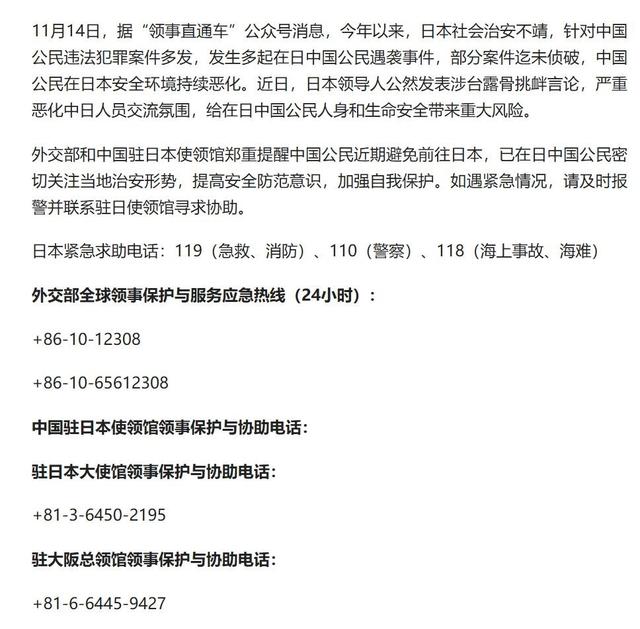 11月14日，据“领事直通车”公众号消息，今年以来，日本社会治安不靖，针对中国公民违法犯罪案件多发，发生多起在日中国公民遇袭事件，部分案件迄未侦破，中国公民在日本安全环境持续恶化。近日，日本领导人公然发表涉台露骨挑衅言论，严重恶化中日人员交流氛围，给在日中国公民人身和生命安全带来重大风险。

外交部和中国驻日本使领馆郑重提醒中国公民近期避免前往日本，已在日中国公民密切关注当地治安形势，提高安全防范意识，加强自我保护。如遇紧急情况，请及时报警并联系驻日使领馆寻求协助。

日本紧急求助电话：119（急救、消防）、110（警察）、118（海上事故、海难）

外交部全球领事保护与服务应急热线（24小时）：

+86-10-12308

+86-10-65612308

中国驻日本使领馆领事保护与协助电话：

驻日本大使馆领事保护与协助电话：

+81-3-6450-2195

驻大阪总领馆领事保护与协助电话：

+81-6-6445-9427